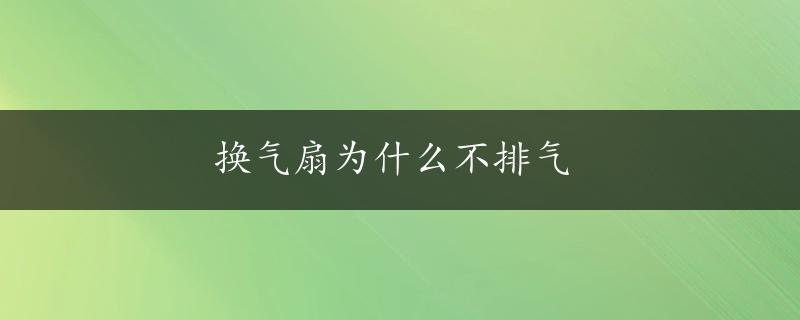 换气扇为什么不排气